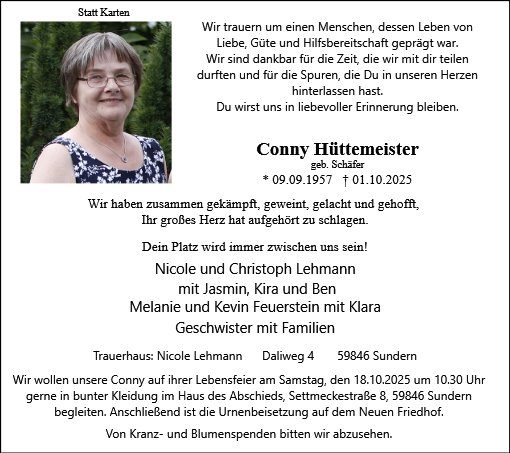 Statt Karten

Wir trauern um einen Menschen, dessen Leben von Liebe, Güte und Hilfsbereitschaft geprägt war. Wir sind dankbar für die Zeit, die wir mit dir teilen durften und für die Spuren, die Du in unseren Herzen hinterlassen hast. Du wirst uns in liebevoller Erinnerung bleiben.

Conny Hüttemeister
geb. Schäfer
* 09.09.1957 † 01.10.2025

Wir haben zusammen gekämpft, geweint, gelacht und gehofft, Ihr großes Herz hat aufgehört zu schlagen.

Dein Platz wird immer zwischen uns sein!

Nicole und Christoph Lehmann
mit Jasmin, Kira und Ben
Melanie und Kevin Feuerstein mit Klara
Geschwister mit Familien

Trauerhaus: Nicole Lehmann Daliweg 4 59846 Sundern

Wir wollen unsere Conny auf ihrer Lebensfeier am Samstag, den 18.10.2025 um 10.30 Uhr gerne in bunter Kleidung im Haus des Abschieds, Settmeckestraße 8, 59846 Sundern begleiten. Anschließend ist die Urnenbeisetzung auf dem Neuen Friedhof.

Von Kranz- und Blumenspenden bitten wir abzusehen.